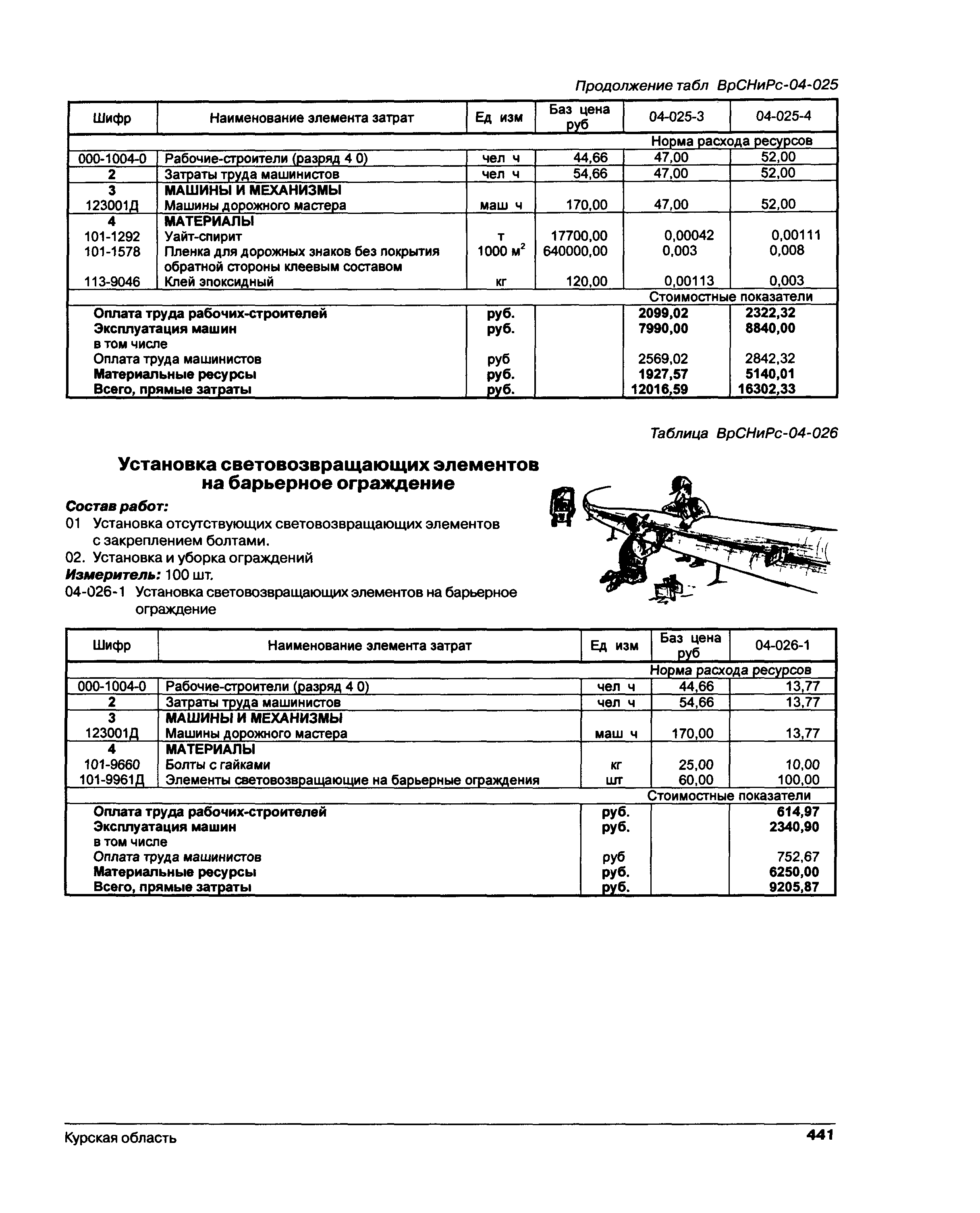 Продолжение табл ВрСНиРс-04-025

| Шифр | Наименование элемента затрат | Ед изм | Баз цена руб | 04-025-3 | 04-025-4 |
|---|---|---|---|---|---|
| | | | | Норма расхода ресурсов | |
| 000-1004-0 | Рабочие-строители (разряд 4 0) | чел ч | 44,66 | 47,00 | 52,00 |
| 2 | Затраты труда машинистов | чел ч | 54,66 | 47,00 | 52,00 |
| 3 | МАШИНЫ И МЕХАНИЗМЫ | | | | |
| 123001Д | Машины дорожного мастера | маш ч | 170,00 | 47,00 | 52,00 |
| 4 | МАТЕРИАЛЫ | | | | |
| 101-1292 | Уайт-спирит | т | 17700,00 | 0,00042 | 0,00111 |
| 101-1578 | Пленка для дорожных знаков без покрытия обратной стороны клеевым составом | 1000 $м^2$ | 640000,00 | 0,003 | 0,008 |
| 113-9046 | Клей эпоксидный | кг | 120,00 | 0,00113 | 0,003 |
| | | | | Стоимостные показатели | |
| | Оплата труда рабочих-строителей | руб. | | 2099,02 | 2322,32 |
| | Эксплуатация машин | руб. | | 7990,00 | 8840,00 |
| | в том числе | | | | |
| | Оплата труда машинистов | руб | | 2569,02 | 2842,32 |
| | Материальные ресурсы | руб. | | 1927,57 | 5140,01 |
| | Всего, прямые затраты | руб. | | 12016,59 | 16302,33 |

Таблица ВрСНиРс-04-026

Установка световозвращающих элементов на барьерное ограждение

Состав работ:
01 Установка отсутствующих световозвращающих элементов с закреплением болтами.
02. Установка и уборка ограждений
Измеритель: 100 шт.
04-026-1 Установка световозвращающих элементов на барьерное ограждение

| Шифр | Наименование элемента затрат | Ед изм | Баз цена руб | 04-026-1 |
|---|---|---|---|---|
| | | | | Норма расхода ресурсов |
| 000-1004-0 | Рабочие-строители (разряд 4 0) | чел ч | 44,66 | 13,77 |
| 2 | Затраты труда машинистов | чел ч | 54,66 | 13,77 |
| 3 | МАШИНЫ И МЕХАНИЗМЫ | | | |
| 123001Д | Машины дорожного мастера | маш ч | 170,00 | 13,77 |
| 4 | МАТЕРИАЛЫ | | | |
| 101-9660 | Болты с гайками | кг | 25,00 | 10,00 |
| 101-9961Д | Элементы световозвращающие на барьерные ограждения | шт | 60,00 | 100,00 |
| | | | | Стоимостные показатели |
| | Оплата труда рабочих-строителей | руб. | | 614,97 |
| | Эксплуатация машин | руб. | | 2340,90 |
| | в том числе | | | |
| | Оплата труда машинистов | руб | | 752,67 |
| | Материальные ресурсы | руб. | | 6250,00 |
| | Всего, прямые затраты | руб. | | 9205,87 |

Курская область 441